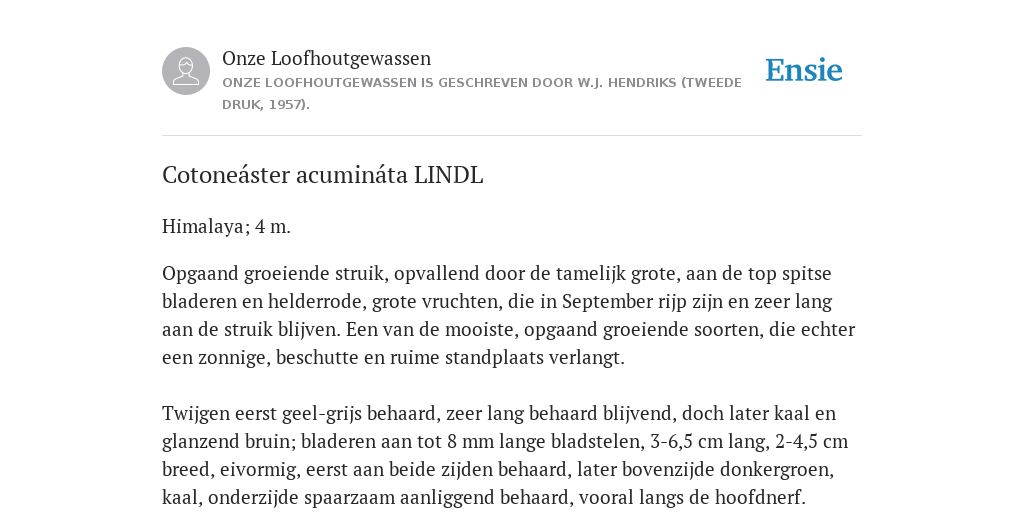 Onze Loofhoutgewassen
ONZE LOOFHOUTGEWASSEN IS GESCHREVEN DOOR W.J. HENDRIKS (TWEEDE DRUK, 1957).

Ensie

Cotoneáster acumináta LINDL

Himalaya; 4 m.

Opgaand groeiende struik, opvallend door de tamelijk grote, aan de top spitse bladeren en helderrode, grote vruchten, die in September rijp zijn en zeer lang aan de struik blijven. Een van de mooiste, opgaand groeiende soorten, die echter een zonnige, beschutte en ruime standplaats verlangt.

Twijgen eerst geel-grijs behaard, zeer lang behaard blijvend, doch later kaal en glanzend bruin; bladeren aan tot 8 mm lange bladstelen, 3-6,5 cm lang, 2-4,5 cm breed, eivormig, eerst aan beide zijden behaard, later bovenzijde donkergroen, kaal, onderzijde spaarzaam aanliggend behaard, vooral langs de hoofdnerf.